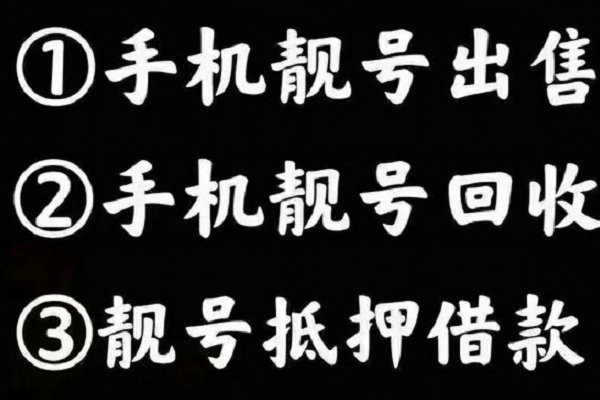 ①手机靓号出售

②手机靓号回收

③靓号抵押借款